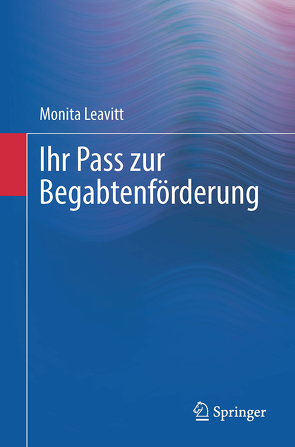 Monita Leavitt

Ihr Pass zur Begabtenförderung

Springer